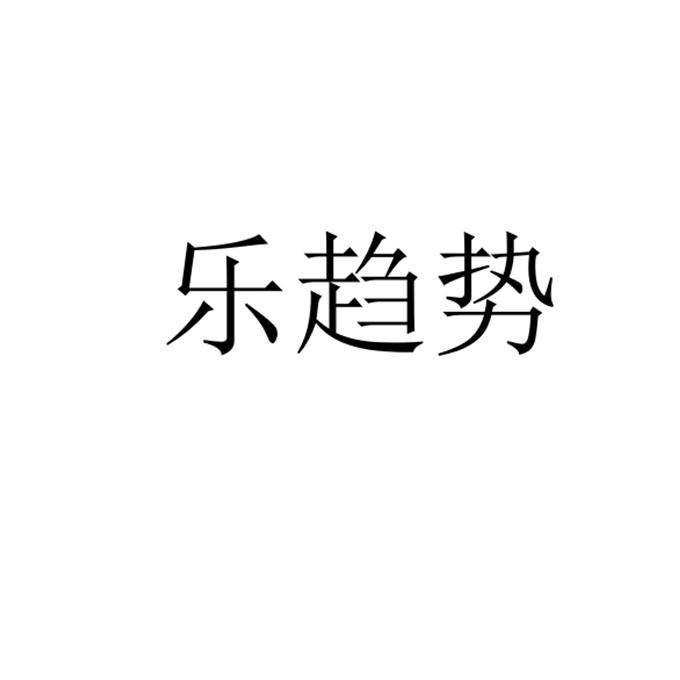 乐趋势